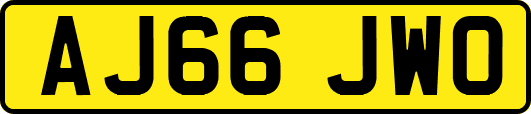 AJ66 JWO